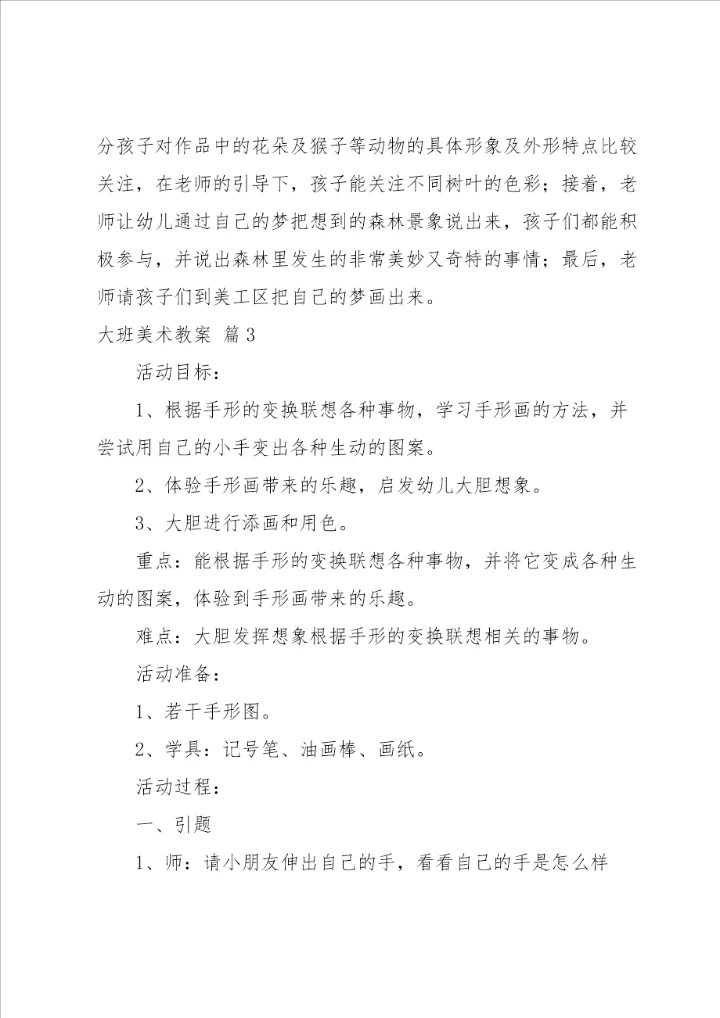 分孩子对作品中的花朵及猴子等动物的具体形象及外形特点比较关注，在老师的引导下，孩子能关注不同树叶的色彩；接着，老师让幼儿通过自己的梦把想到的森林景象说出来，孩子们都能积极参与，并说出森林里发生的非常美妙又奇特的事情；最后，老师请孩子们到美工区把自己的梦画出来。

大班美术教案 篇3

活动目标：

1、根据手形的变换联想各种事物，学习手形画的方法，并尝试用自己的小手变出各种生动的图案。

2、体验手形画带来的乐趣，启发幼儿大胆想象。

3、大胆进行添画和用色。

重点：能根据手形的变换联想各种事物，并将它变成各种生动的图案，体验到手形画带来的乐趣。

难点：大胆发挥想象根据手形的变换联想相关的事物。

活动准备：

1、若干手形图。

2、学具：记号笔、油画棒、画纸。

活动过程：

一、引题

1、师：请小朋友伸出自己的手，看看自己的手是怎么样